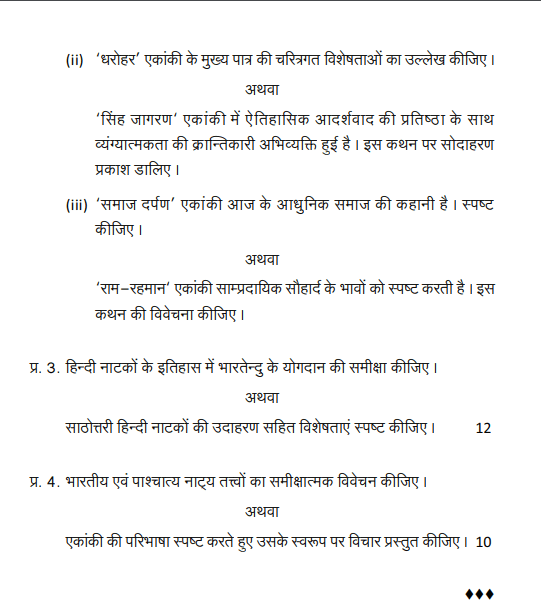 (ii) 'धरोहर' एकांकी के मुख्य पात्र की चरित्रगत विशेषताओं का उल्लेख कीजिए।

अथवा

'सिंह जागरण' एकांकी में ऐतिहासिक आदर्शवाद की प्रतिष्ठा के साथ व्यंग्यात्मकता की क्रान्तिकारी अभिव्यक्ति हुई है। इस कथन पर सोदाहरण प्रकाश डालिए।

(iii) 'समाज दर्पण' एकांकी आज के आधुनिक समाज की कहानी है। स्पष्ट कीजिए।

अथवा

'राम–रहमान' एकांकी साम्प्रदायिक सौहार्द के भावों को स्पष्ट करती है। इस कथन की विवेचना कीजिए।

प्र. 3. हिन्दी नाटकों के इतिहास में भारतेन्दु के योगदान की समीक्षा कीजिए।

अथवा

साठोत्तरी हिन्दी नाटकों की उदाहरण सहित विशेषताएं स्पष्ट कीजिए। 12

प्र. 4. भारतीय एवं पाश्चात्य नाट्य तत्त्वों का समीक्षात्मक विवेचन कीजिए।

अथवा

एकांकी की परिभाषा स्पष्ट करते हुए उसके स्वरूप पर विचार प्रस्तुत कीजिए। 10

♦♦♦